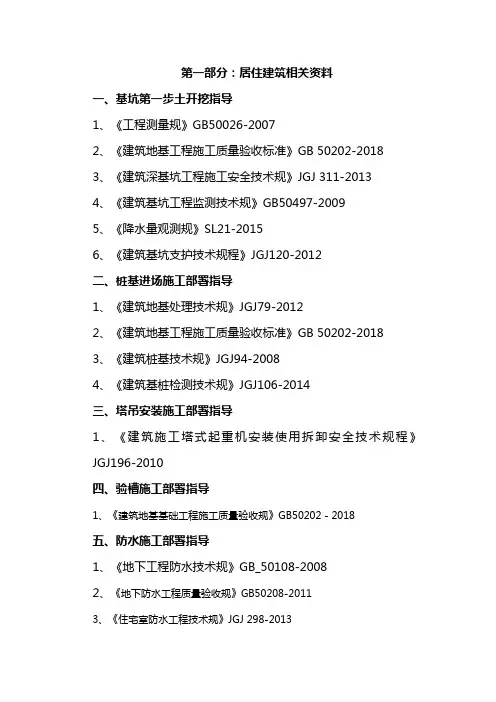 第一部分：居住建筑相关资料

一、基坑第一步土开挖指导

1、《工程测量规》GB50026-2007

2、《建筑地基工程施工质量验收标准》GB 50202-2018

3、《建筑深基坑工程施工安全技术规》JGJ 311-2013

4、《建筑基坑工程监测技术规》GB50497-2009

5、《降水量观测规》SL21-2015

6、《建筑基坑支护技术规程》JGJ120-2012

二、桩基进场施工部署指导

1、《建筑地基处理技术规》JGJ79-2012

2、《建筑地基工程施工质量验收标准》GB 50202-2018

3、《建筑桩基技术规》JGJ94-2008

4、《建筑基桩检测技术规》JGJ106-2014

三、塔吊安装施工部署指导

1、《建筑施工塔式起重机安装使用拆卸安全技术规程》JGJ196-2010

四、验槽施工部署指导

1、《建筑地基基础工程施工质量验收规》GB50202 - 2018

五、防水施工部署指导

1、《地下工程防水技术规》GB_50108-2008

2、《地下防水工程质量验收规》GB50208-2011

3、《住宅室防水工程技术规》JGJ 298-2013